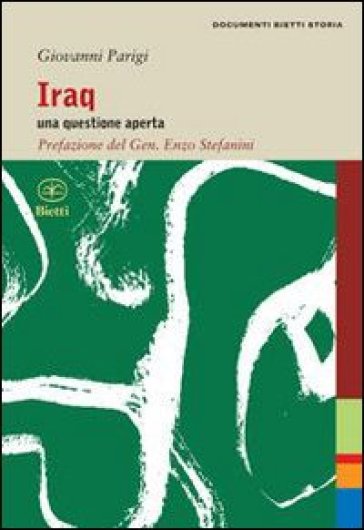 DOCUMENTI BIETTI STORIA

Giovanni Parigi

Iraq

una questione aperta

Prefazione del Gen. Enzo Stefanini

Bietti